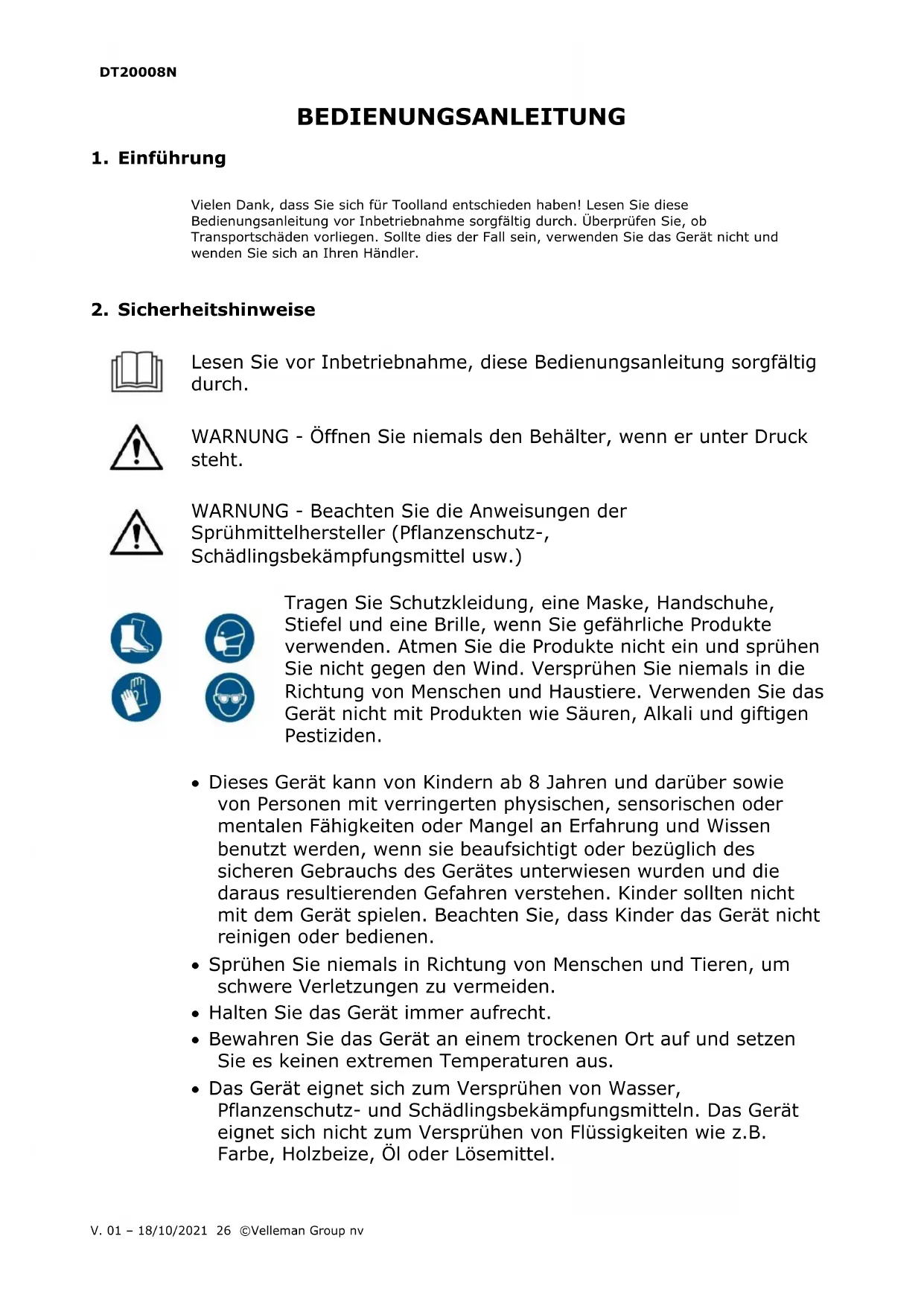 DT20008N

BEDIENUNGSANLEITUNG

1. Einführung

Vielen Dank, dass Sie sich für Toolland entschieden haben! Lesen Sie diese Bedienungsanleitung vor Inbetriebnahme sorgfältig durch. Überprüfen Sie, ob Transportschäden vorliegen. Sollte dies der Fall sein, verwenden Sie das Gerät nicht und wenden Sie sich an Ihren Händler.

2. Sicherheitshinweise

Lesen Sie vor Inbetriebnahme, diese Bedienungsanleitung sorgfältig durch.

WARNUNG - Öffnen Sie niemals den Behälter, wenn er unter Druck steht.

WARNUNG - Beachten Sie die Anweisungen der Sprühmittelhersteller (Pflanzenschutz-, Schädlingsbekämpfungsmittel usw.)

Tragen Sie Schutzkleidung, eine Maske, Handschuhe, Stiefel und eine Brille, wenn Sie gefährliche Produkte verwenden. Atmen Sie die Produkte nicht ein und sprühen Sie nicht gegen den Wind. Versprühen Sie niemals in die Richtung von Menschen und Haustiere. Verwenden Sie das Gerät nicht mit Produkten wie Säuren, Alkali und giftigen Pestiziden.

• Dieses Gerät kann von Kindern ab 8 Jahren und darüber sowie von Personen mit verringerten physischen, sensorischen oder mentalen Fähigkeiten oder Mangel an Erfahrung und Wissen benutzt werden, wenn sie beaufsichtigt oder bezüglich des sicheren Gebrauchs des Gerätes unterwiesen wurden und die daraus resultierenden Gefahren verstehen. Kinder sollten nicht mit dem Gerät spielen. Beachten Sie, dass Kinder das Gerät nicht reinigen oder bedienen.
• Sprühen Sie niemals in Richtung von Menschen und Tieren, um schwere Verletzungen zu vermeiden.
• Halten Sie das Gerät immer aufrecht.
• Bewahren Sie das Gerät an einem trockenen Ort auf und setzen Sie es keinen extremen Temperaturen aus.
• Das Gerät eignet sich zum Versprühen von Wasser, Pflanzenschutz- und Schädlingsbekämpfungsmitteln. Das Gerät eignet sich nicht zum Versprühen von Flüssigkeiten wie z.B. Farbe, Holzbeize, Öl oder Lösemittel.

V. 01 – 18/10/2021 26 ©Velleman Group nv